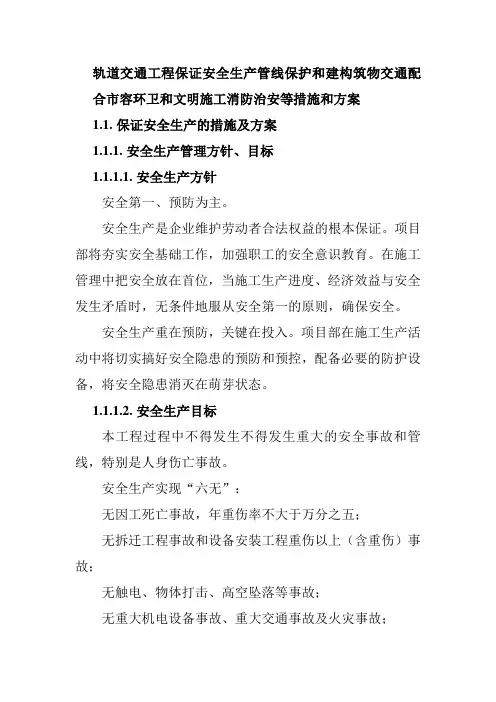 轨道交通工程保证安全生产管线保护和建构筑物交通配合市容环卫和文明施工消防治安等措施和方案

1.1. 保证安全生产的措施及方案

1.1.1. 安全生产管理方针、目标

1.1.1.1. 安全生产方针

安全第一、预防为主。

安全生产是企业维护劳动者合法权益的根本保证。项目部将夯实安全基础工作，加强职工的安全意识教育。在施工管理中把安全放在首位，当施工生产进度、经济效益与安全发生矛盾时，无条件地服从安全第一的原则，确保安全。

安全生产重在预防，关键在投入。项目部在施工生产活动中将切实搞好安全隐患的预防和预控，配备必要的防护设备，将安全隐患消灭在萌芽状态。

1.1.1.2. 安全生产目标

本工程过程中不得发生不得发生重大的安全事故和管线，特别是人身伤亡事故。

安全生产实现“六无”：

无因工死亡事故，年重伤率不大于万分之五；

无拆迁工程事故和设备安装工程重伤以上（含重伤）事故；

无触电、物体打击、高空坠落等事故；

无重大机电设备事故、重大交通事故及火灾事故；